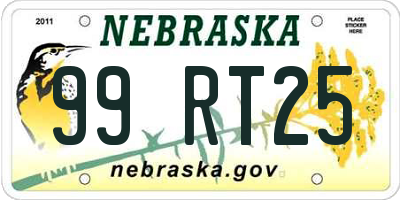 2011

NEBRASKA

PLACE STICKER HERE

99 RT25

nebraska.gov